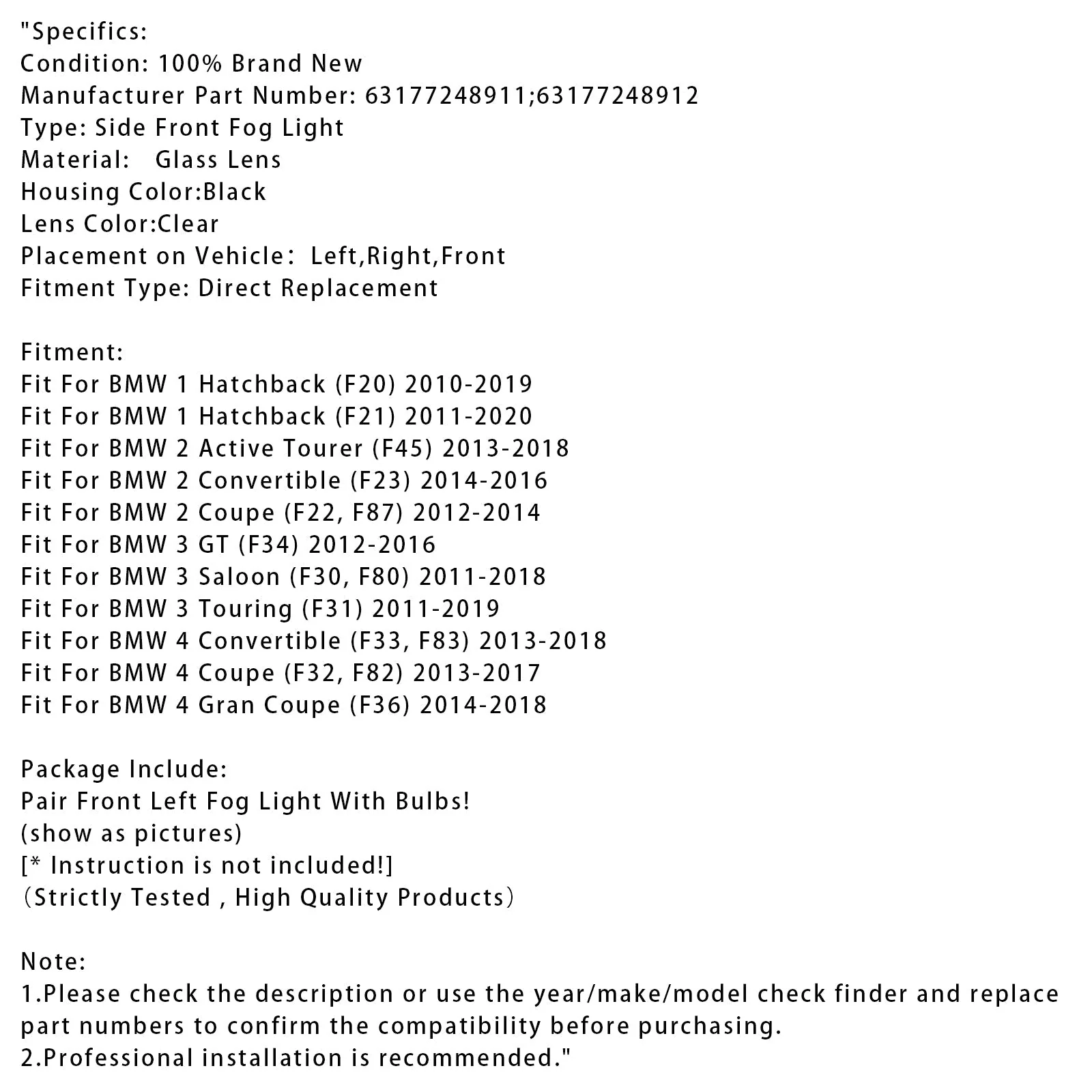 "Specifics:
Condition: 100% Brand New
Manufacturer Part Number: 63177248911;63177248912
Type: Side Front Fog Light
Material:   Glass Lens
Housing Color:Black
Lens Color:Clear
Placement on Vehicle： Left,Right,Front
Fitment Type: Direct Replacement

Fitment:
Fit For BMW 1 Hatchback (F20) 2010-2019
Fit For BMW 1 Hatchback (F21) 2011-2020
Fit For BMW 2 Active Tourer (F45) 2013-2018
Fit For BMW 2 Convertible (F23) 2014-2016
Fit For BMW 2 Coupe (F22, F87) 2012-2014
Fit For BMW 3 GT (F34) 2012-2016
Fit For BMW 3 Saloon (F30, F80) 2011-2018
Fit For BMW 3 Touring (F31) 2011-2019
Fit For BMW 4 Convertible (F33, F83) 2013-2018
Fit For BMW 4 Coupe (F32, F82) 2013-2017
Fit For BMW 4 Gran Coupe (F36) 2014-2018

Package Include:
Pair Front Left Fog Light With Bulbs!
(show as pictures)
[* Instruction is not included!]
（Strictly Tested , High Quality Products）

Note:
1.Please check the description or use the year/make/model check finder and replace part numbers to confirm the compatibility before purchasing.
2.Professional installation is recommended."